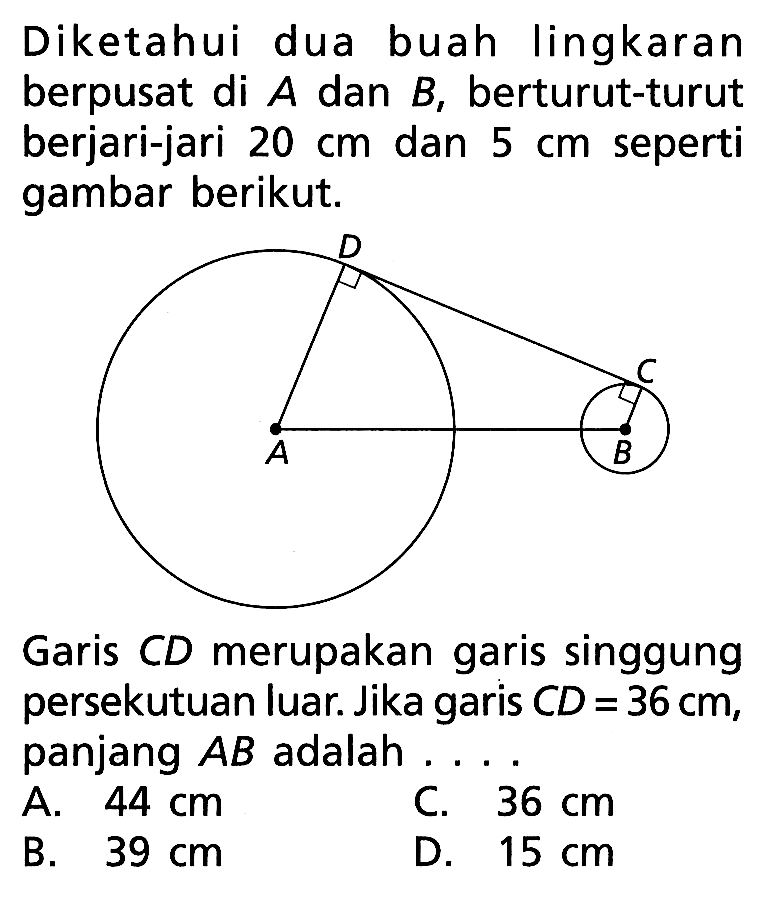 Diketahui dua buah lingkaran berpusat di $A$ dan $B$, berturut-turut berjari-jari 20 cm dan 5 cm seperti gambar berikut.

D

C

A

B

Garis $CD$ merupakan garis singgung persekutuan luar. Jika garis $CD = 36$ cm, panjang $AB$ adalah . . . .

A. 44 cm
B. 39 cm
C. 36 cm
D. 15 cm